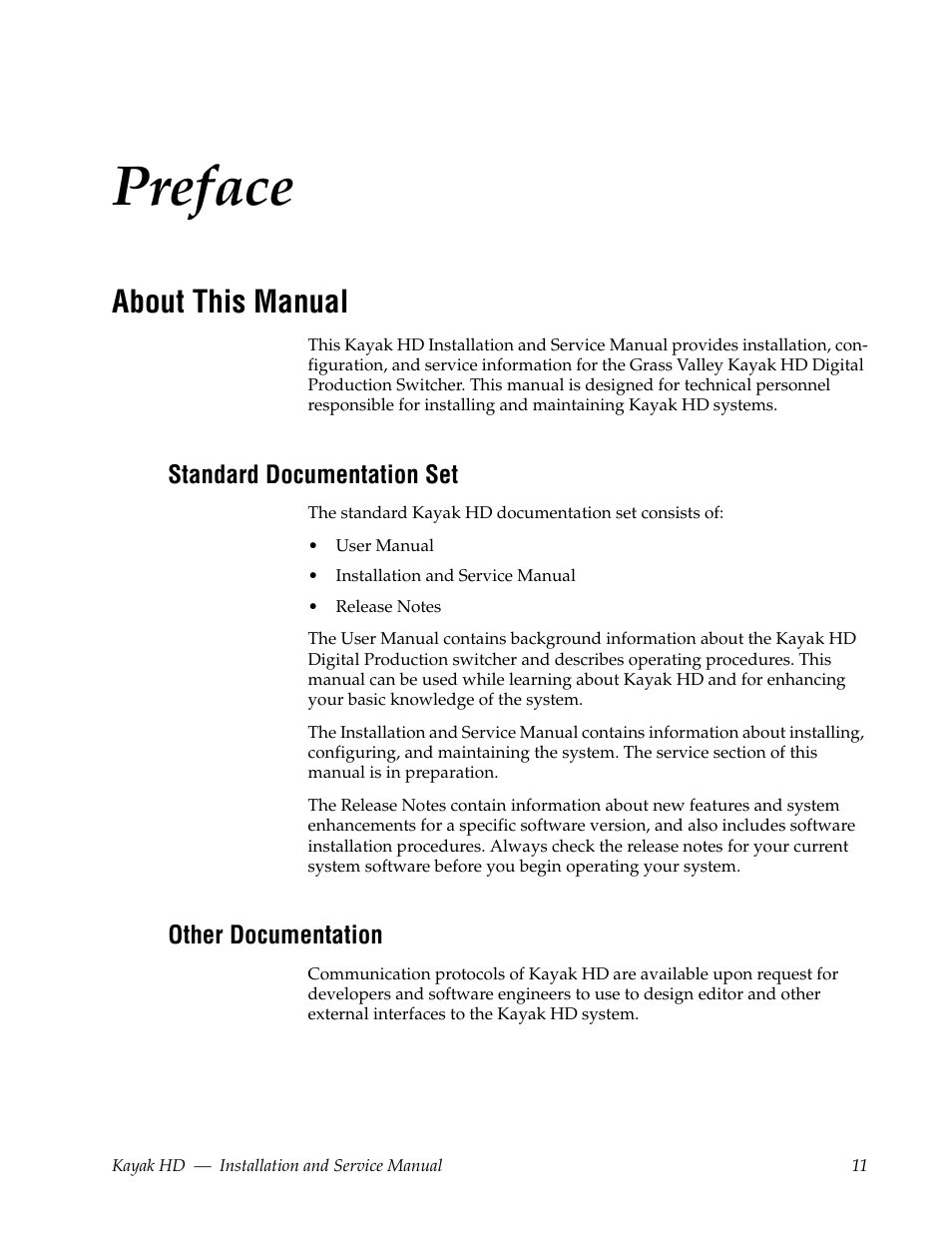 Preface

About This Manual

This Kayak HD Installation and Service Manual provides installation, configuration, and service information for the Grass Valley Kayak HD Digital Production Switcher. This manual is designed for technical personnel responsible for installing and maintaining Kayak HD systems.

Standard Documentation Set

The standard Kayak HD documentation set consists of:

• User Manual
• Installation and Service Manual
• Release Notes

The User Manual contains background information about the Kayak HD Digital Production switcher and describes operating procedures. This manual can be used while learning about Kayak HD and for enhancing your basic knowledge of the system.

The Installation and Service Manual contains information about installing, configuring, and maintaining the system. The service section of this manual is in preparation.

The Release Notes contain information about new features and system enhancements for a specific software version, and also includes software installation procedures. Always check the release notes for your current system software before you begin operating your system.

Other Documentation

Communication protocols of Kayak HD are available upon request for developers and software engineers to use to design editor and other external interfaces to the Kayak HD system.

Kayak HD — Installation and Service Manual 11